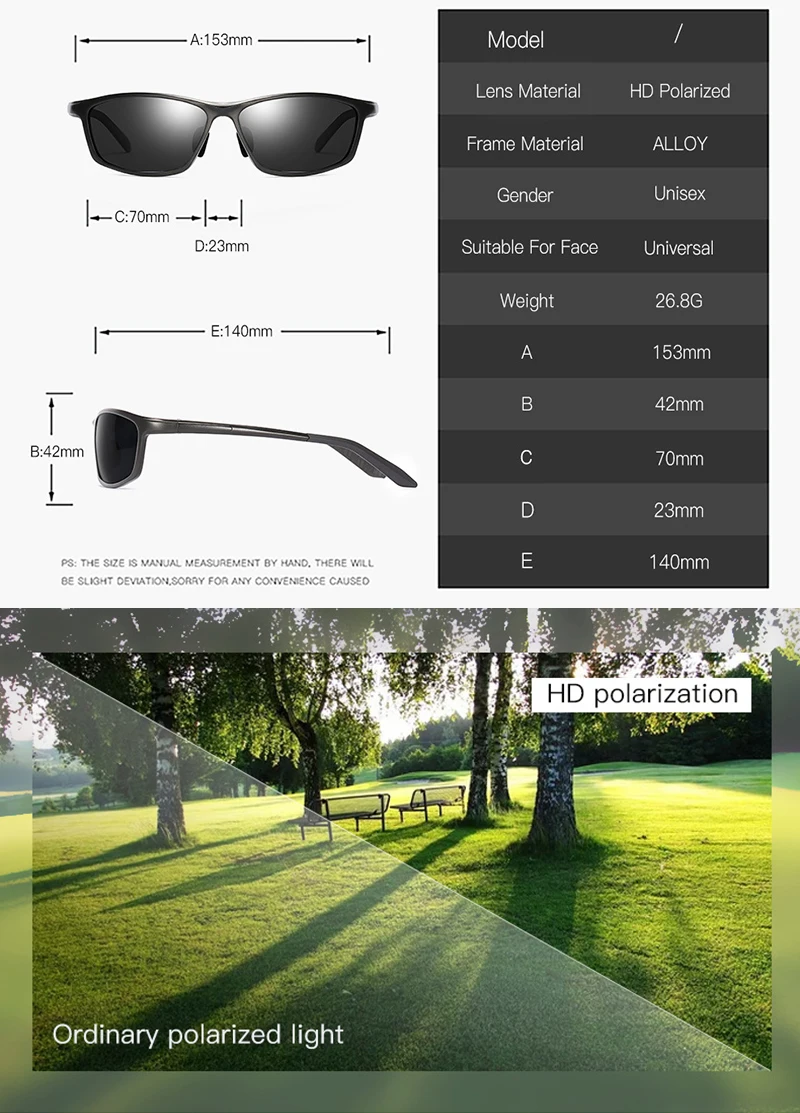 A:153mm

C:70mm

D:23mm

E:140mm

B:42mm

PS: THE SIZE IS MANUAL MEASUREMENT BY HAND, THERE WILL BE SLIGHT DEVIATION,SORRY FOR ANY CONVENIENCE CAUSED

| Model | / |
|---|---|
| Lens Material | HD Polarized |
| Frame Material | ALLOY |
| Gender | Unisex |
| Suitable For Face | Universal |
| Weight | 26.8G |
| A | 153mm |
| B | 42mm |
| C | 70mm |
| D | 23mm |
| E | 140mm |

HD polarization

Ordinary polarized light